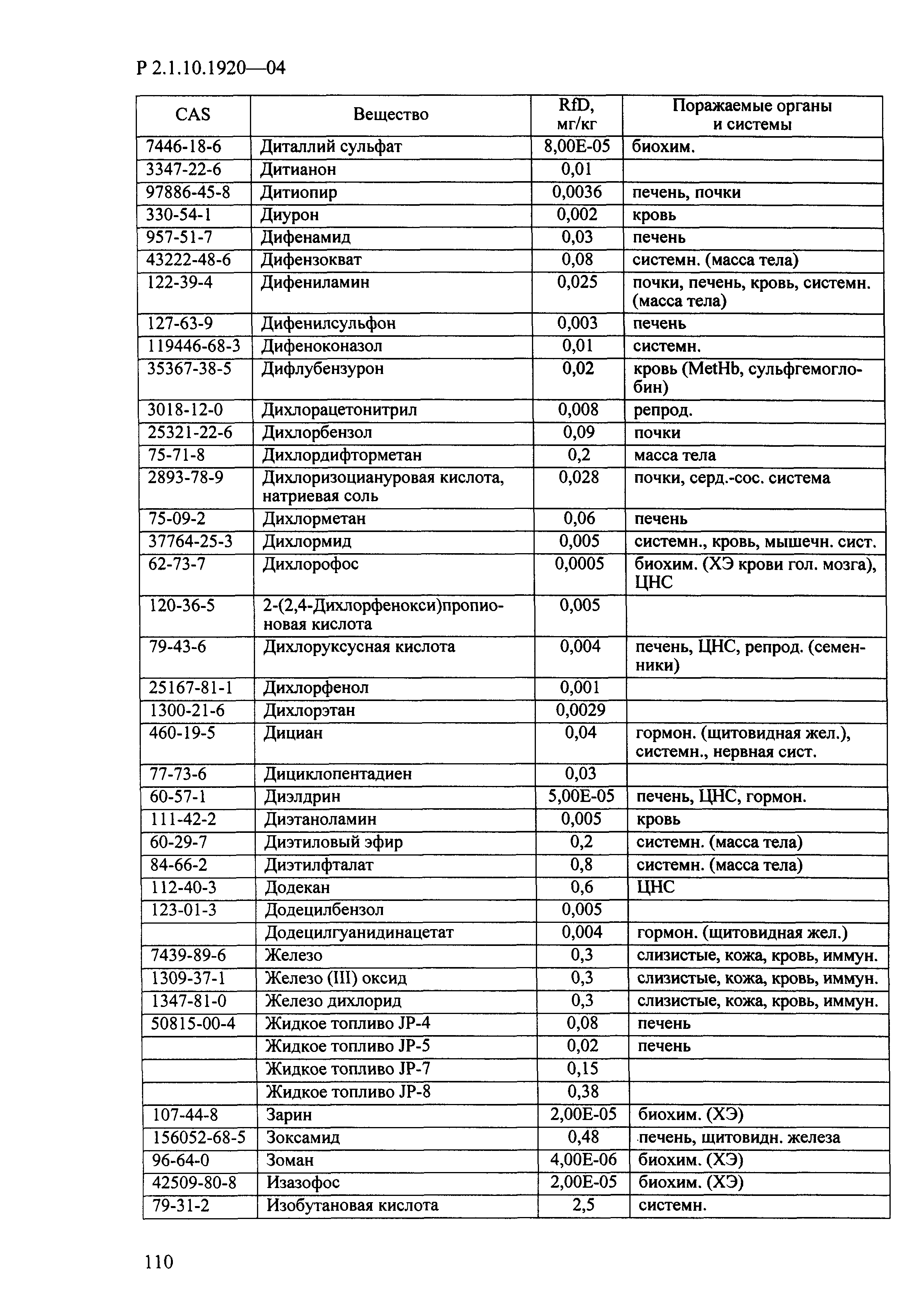 Р 2.1.10.1920—04

| CAS | Вещество | RfD, мг/кг | Поражаемые органы и системы |
|---|---|---|---|
| 7446-18-6 | Диталлий сульфат | 8,00E-05 | биохим. |
| 3347-22-6 | Дитианон | 0,01 | |
| 97886-45-8 | Дитиопир | 0,0036 | печень, почки |
| 330-54-1 | Диурон | 0,002 | кровь |
| 957-51-7 | Дифенамид | 0,03 | печень |
| 43222-48-6 | Дифензокват | 0,08 | системн. (масса тела) |
| 122-39-4 | Дифениламин | 0,025 | почки, печень, кровь, системн. (масса тела) |
| 127-63-9 | Дифенилсульфон | 0,003 | печень |
| 119446-68-3 | Дифеноконазол | 0,01 | системн. |
| 35367-38-5 | Дифлубензурон | 0,02 | кровь (MetHb, сульфгемоглобин) |
| 3018-12-0 | Дихлорацетонитрил | 0,008 | репрод. |
| 25321-22-6 | Дихлорбензол | 0,09 | почки |
| 75-71-8 | Дихлордифторметан | 0,2 | масса тела |
| 2893-78-9 | Дихлоризоциануровая кислота, натриевая соль | 0,028 | почки, серд.-сос. система |
| 75-09-2 | Дихлорметан | 0,06 | печень |
| 37764-25-3 | Дихлормид | 0,005 | системн., кровь, мышечн. сист. |
| 62-73-7 | Дихлорофос | 0,0005 | биохим. (ХЭ крови гол. мозга), ЦНС |
| 120-36-5 | 2-(2,4-Дихлорфенокси)пропионовая кислота | 0,005 | |
| 79-43-6 | Дихлоруксусная кислота | 0,004 | печень, ЦНС, репрод. (семенники) |
| 25167-81-1 | Дихлорфенол | 0,001 | |
| 1300-21-6 | Дихлорэтан | 0,0029 | |
| 460-19-5 | Дициан | 0,04 | гормон. (щитовидная жел.), системн., нервная сист. |
| 77-73-6 | Дициклопентадиен | 0,03 | |
| 60-57-1 | Диэлдрин | 5,00E-05 | печень, ЦНС, гормон. |
| 111-42-2 | Диэтаноламин | 0,005 | кровь |
| 60-29-7 | Диэтиловый эфир | 0,2 | системн. (масса тела) |
| 84-66-2 | Диэтилфталат | 0,8 | системн. (масса тела) |
| 112-40-3 | Додекан | 0,6 | ЦНС |
| 123-01-3 | Додецилбензол | 0,005 | |
| | Додецилгуанидинацетат | 0,004 | гормон. (щитовидная жел.) |
| 7439-89-6 | Железо | 0,3 | слизистые, кожа, кровь, иммун. |
| 1309-37-1 | Железо (III) оксид | 0,3 | слизистые, кожа, кровь, иммун. |
| 1347-81-0 | Железо дихлорид | 0,3 | слизистые, кожа, кровь, иммун. |
| 50815-00-4 | Жидкое топливо JP-4 | 0,08 | печень |
| | Жидкое топливо JP-5 | 0,02 | печень |
| | Жидкое топливо JP-7 | 0,15 | |
| | Жидкое топливо JP-8 | 0,38 | |
| 107-44-8 | Зарин | 2,00E-05 | биохим. (ХЭ) |
| 156052-68-5 | Зоксамид | 0,48 | печень, щитовидн. железа |
| 96-64-0 | Зоман | 4,00E-06 | биохим. (ХЭ) |
| 42509-80-8 | Изазофос | 2,00E-05 | биохим. (ХЭ) |
| 79-31-2 | Изобутановая кислота | 2,5 | системн. |

110